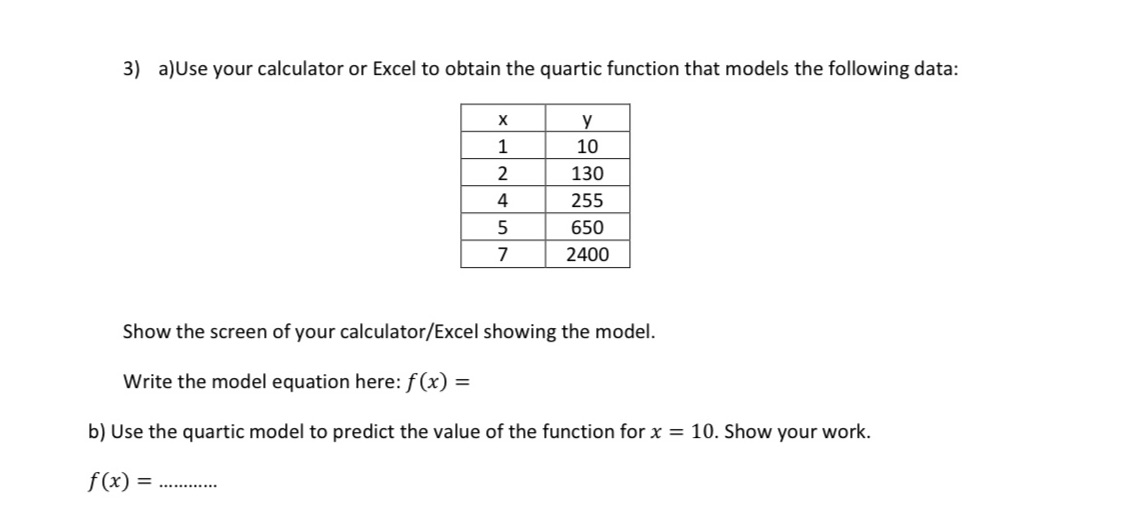 3) a)Use your calculator or Excel to obtain the quartic function that models the following data:

| x | y |
|---|---|
| 1 | 10 |
| 2 | 130 |
| 4 | 255 |
| 5 | 650 |
| 7 | 2400 |

Show the screen of your calculator/Excel showing the model.

Write the model equation here: $f(x) =$

b) Use the quartic model to predict the value of the function for $x = 10$. Show your work.

$f(x) =$ ____